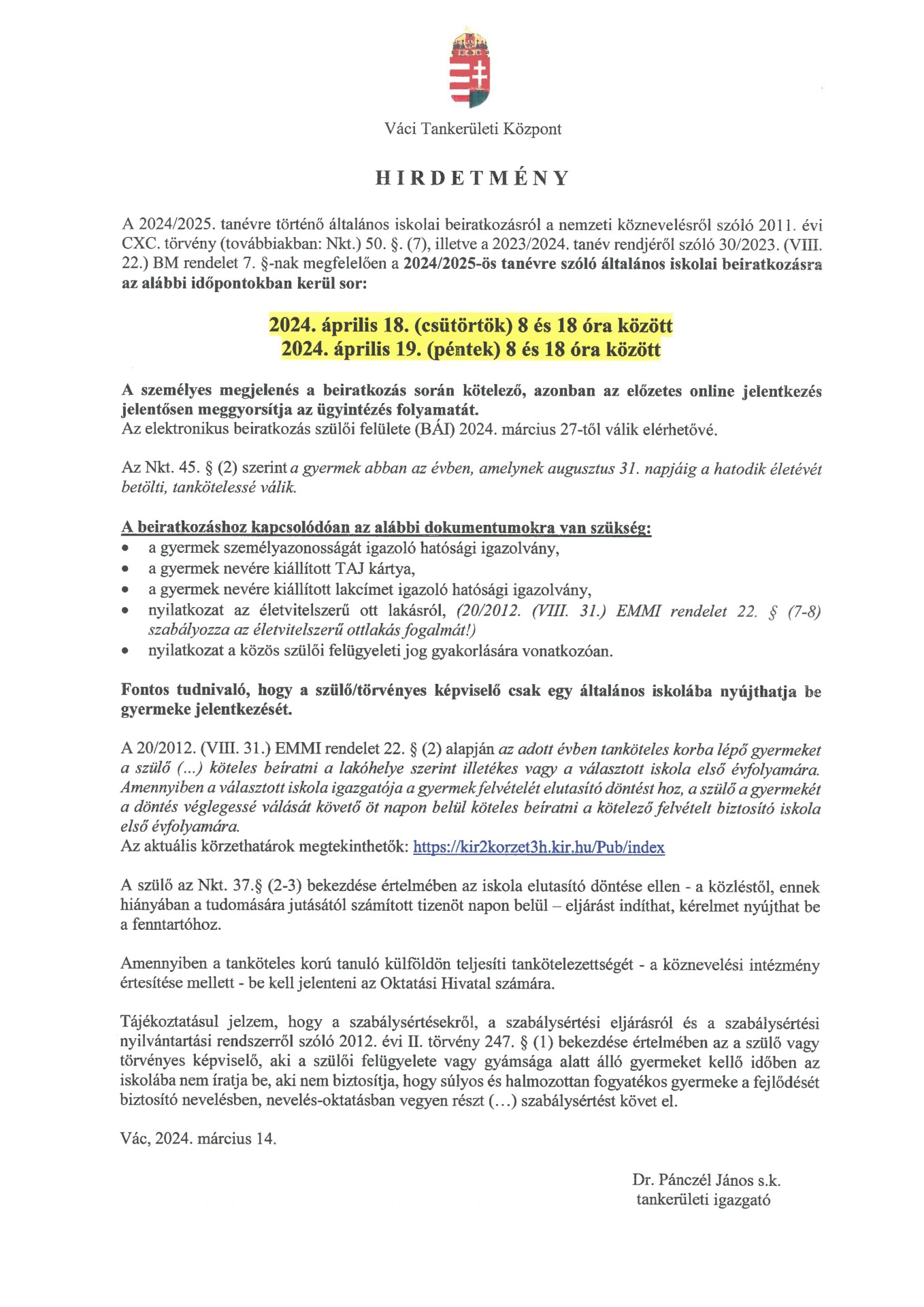 Váci Tankerületi Központ

HIRDETMÉNY

A 2024/2025. tanévre történő általános iskolai beiratkozásról a nemzeti köznevelésről szóló 2011. évi CXC. törvény (továbbiakban: Nkt.) 50. §. (7), illetve a 2023/2024. tanév rendjéről szóló 30/2023. (VIII. 22.) BM rendelet 7. §-nak megfelelően a 2024/2025-ös tanévre szóló általános iskolai beiratkozásra az alábbi időpontokban kerül sor:

2024. április 18. (csütörtök) 8 és 18 óra között
2024. április 19. (péntek) 8 és 18 óra között

A személyes megjelenés a beiratkozás során kötelező, azonban az előzetes online jelentkezés jelentősen meggyorsítja az ügyintézés folyamatát.
Az elektronikus beiratkozás szülői felülete (BÁI) 2024. március 27-től válik elérhetővé.

Az Nkt. 45. § (2) szerint a gyermek abban az évben, amelynek augusztus 31. napjáig a hatodik életévét betölti, tankötelessé válik.

A beiratkozáshoz kapcsolódóan az alábbi dokumentumokra van szükség:
• a gyermek személyazonosságát igazoló hatósági igazolvány,
• a gyermek nevére kiállított TAJ kártya,
• a gyermek nevére kiállított lakcímet igazoló hatósági igazolvány,
• nyilatkozat az életvitelszerű ott lakásról, (20/2012. (VIII. 31.) EMMI rendelet 22. § (7-8) szabályozza az életvitelszerű ottlakás fogalmát!)
• nyilatkozat a közös szülői felügyeleti jog gyakorlására vonatkozóan.

Fontos tudnivaló, hogy a szülő/törvényes képviselő csak egy általános iskolába nyújthatja be gyermeke jelentkezését.

A 20/2012. (VIII. 31.) EMMI rendelet 22. § (2) alapján az adott évben tanköteles korba lépő gyermeket a szülő (...) köteles beíratni a lakóhelye szerint illetékes vagy a választott iskola első évfolyamára. Amennyiben a választott iskola igazgatója a gyermek felvételét elutasító döntést hoz, a szülő a gyermekét a döntés véglegessé válását követő öt napon belül köteles beíratni a kötelező felvételt biztosító iskola első évfolyamára.
Az aktuális körzethatárok megtekinthetők: https://kir2korzet3h.kir.hu/Pub/index

A szülő az Nkt. 37.§ (2-3) bekezdése értelmében az iskola elutasító döntése ellen - a közléstől, ennek hiányában a tudomására jutásától számított tizenöt napon belül – eljárást indíthat, kérelmet nyújthat be a fenntartóhoz.

Amennyiben a tanköteles korú tanuló külföldön teljesíti tankötelezettségét - a köznevelési intézmény értesítése mellett - be kell jelenteni az Oktatási Hivatal számára.

Tájékoztatásul jelzem, hogy a szabálysértésekről, a szabálysértési eljárásról és a szabálysértési nyilvántartási rendszerről szóló 2012. évi II. törvény 247. § (1) bekezdése értelmében az a szülő vagy törvényes képviselő, aki a szülői felügyelete vagy gyámsága alatt álló gyermeket kellő időben az iskolába nem íratja be, aki nem biztosítja, hogy súlyos és halmozottan fogyatékos gyermeke a fejlődését biztosító nevelésben, nevelés-oktatásban vegyen részt (...) szabálysértést követ el.

Vác, 2024. március 14.

Dr. Pánczél János s.k.
tankerületi igazgató